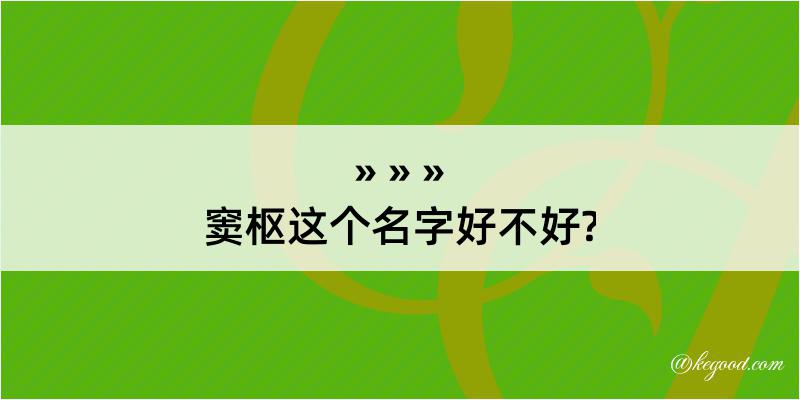 » » »
窦枢这个名字好不好?

@kegood.com